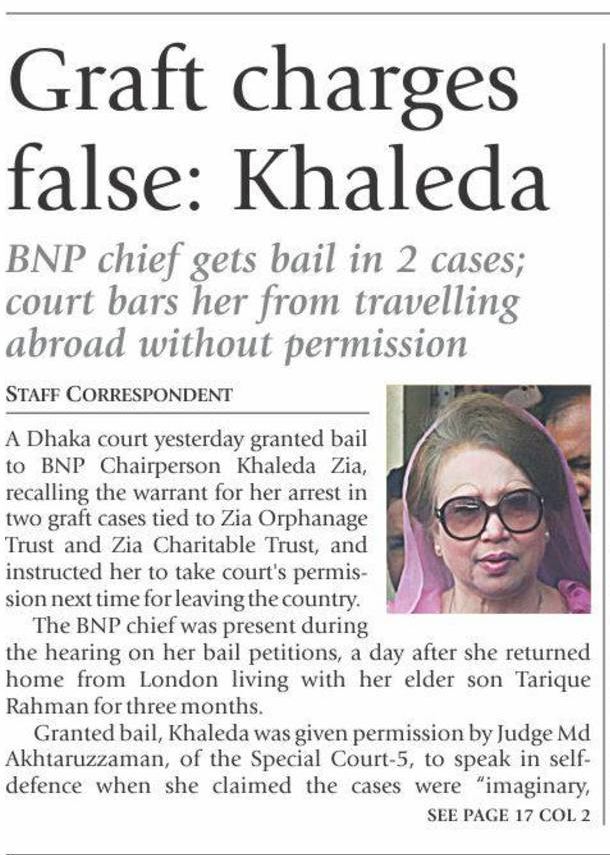 Graft charges false: Khaleda

BNP chief gets bail in 2 cases; court bars her from travelling abroad without permission

STAFF CORRESPONDENT

A Dhaka court yesterday granted bail to BNP Chairperson Khaleda Zia, recalling the warrant for her arrest in two graft cases tied to Zia Orphanage Trust and Zia Charitable Trust, and instructed her to take court's permission next time for leaving the country.

The BNP chief was present during the hearing on her bail petitions, a day after she returned home from London living with her elder son Tarique Rahman for three months.

Granted bail, Khaleda was given permission by Judge Md Akhtaruzzaman, of the Special Court-5, to speak in self-defence when she claimed the cases were "imaginary,

SEE PAGE 17 COL 2